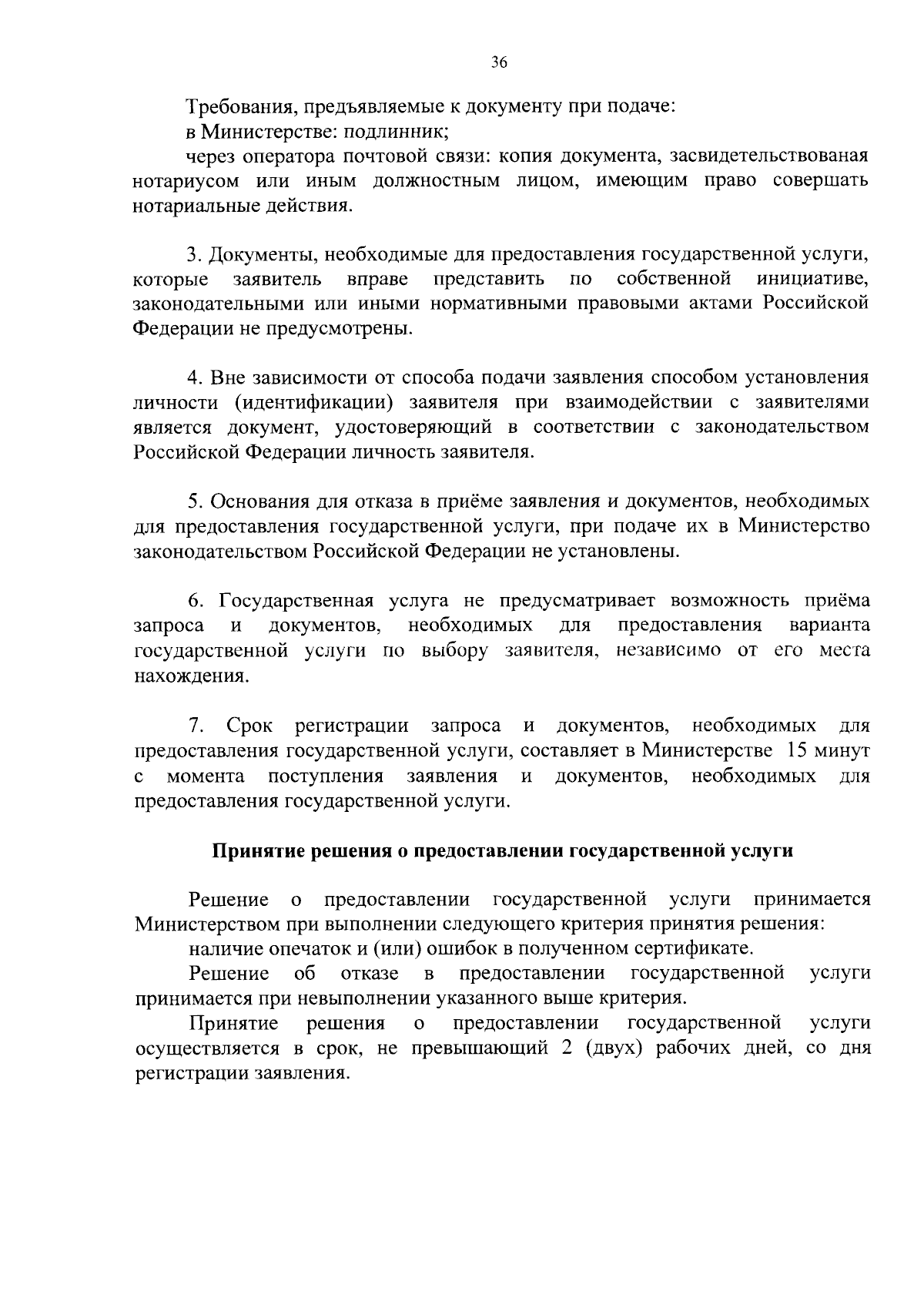 36

Требования, предъявляемые к документу при подаче:

в Министерстве: подлинник;

через оператора почтовой связи: копия документа, засвидетельствованая нотариусом или иным должностным лицом, имеющим право совершать нотариальные действия.

3. Документы, необходимые для предоставления государственной услуги, которые заявитель вправе представить по собственной инициативе, законодательными или иными нормативными правовыми актами Российской Федерации не предусмотрены.

4. Вне зависимости от способа подачи заявления способом установления личности (идентификации) заявителя при взаимодействии с заявителями является документ, удостоверяющий в соответствии с законодательством Российской Федерации личность заявителя.

5. Основания для отказа в приёме заявления и документов, необходимых для предоставления государственной услуги, при подаче их в Министерство законодательством Российской Федерации не установлены.

6. Государственная услуга не предусматривает возможность приёма запроса и документов, необходимых для предоставления варианта государственной услуги по выбору заявителя, независимо от его места нахождения.

7. Срок регистрации запроса и документов, необходимых для предоставления государственной услуги, составляет в Министерстве 15 минут с момента поступления заявления и документов, необходимых для предоставления государственной услуги.

Принятие решения о предоставлении государственной услуги

Решение о предоставлении государственной услуги принимается Министерством при выполнении следующего критерия принятия решения:

наличие опечаток и (или) ошибок в полученном сертификате.

Решение об отказе в предоставлении государственной услуги принимается при невыполнении указанного выше критерия.

Принятие решения о предоставлении государственной услуги осуществляется в срок, не превышающий 2 (двух) рабочих дней, со дня регистрации заявления.